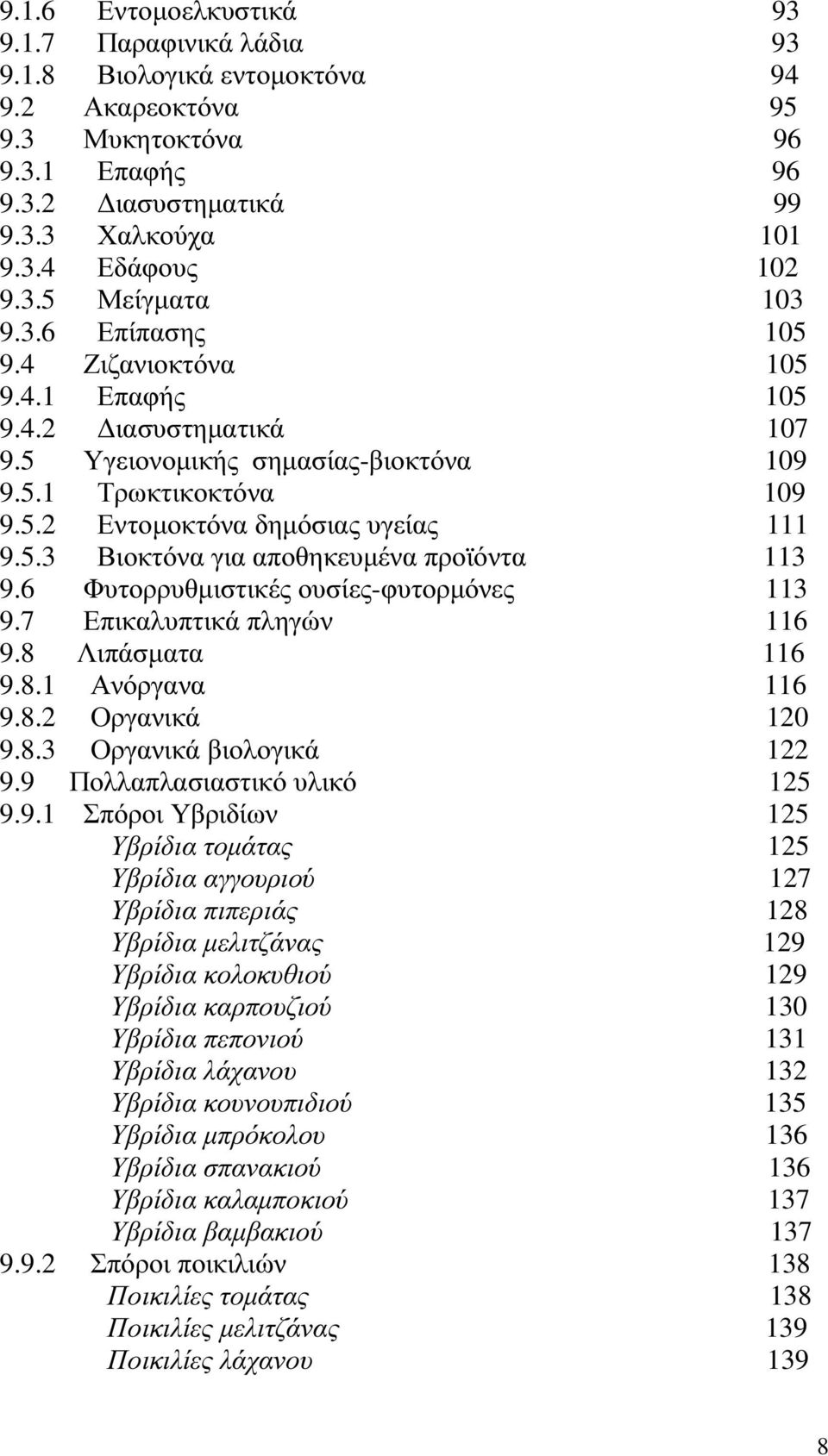 9.1.6 Εντομοελκυστικά 93
9.1.7 Παραφινικά λάδια 93
9.1.8 Βιολογικά εντομοκτόνα 94
9.2 Ακαρεοκτόνα 95
9.3 Μυκητοκτόνα 96
9.3.1 Επαφής 96
9.3.2 Διασυστηματικά 99
9.3.3 Χαλκούχα 101
9.3.4 Εδάφους 102
9.3.5 Μείγματα 103
9.3.6 Επίπασης 105
9.4 Ζιζανιοκτόνα 105
9.4.1 Επαφής 105
9.4.2 Διασυστηματικά 107
9.5 Υγειονομικής σημασίας-βιοκτόνα 109
9.5.1 Τρωκτικοκτόνα 109
9.5.2 Εντομοκτόνα δημόσιας υγείας 111
9.5.3 Βιοκτόνα για αποθηκευμένα προϊόντα 113
9.6 Φυτορρυθμιστικές ουσίες-φυτορμόνες 113
9.7 Επικαλυπτικά πληγών 116
9.8 Λιπάσματα 116
9.8.1 Ανόργανα 116
9.8.2 Οργανικά 120
9.8.3 Οργανικά βιολογικά 122
9.9 Πολλαπλασιαστικό υλικό 125
9.9.1 Σπόροι Υβριδίων 125
Υβρίδια τομάτας 125
Υβρίδια αγγουριού 127
Υβρίδια πιπεριάς 128
Υβρίδια μελιτζάνας 129
Υβρίδια κολοκυθιού 129
Υβρίδια καρπουζιού 130
Υβρίδια πεπονιού 131
Υβρίδια λάχανου 132
Υβρίδια κουνουπιδιού 135
Υβρίδια μπρόκολου 136
Υβρίδια σπανακιού 136
Υβρίδια καλαμποκιού 137
Υβρίδια βαμβακιού 137
9.9.2 Σπόροι ποικιλιών 138
Ποικιλίες τομάτας 138
Ποικιλίες μελιτζάνας 139
Ποικιλίες λάχανου 139

8